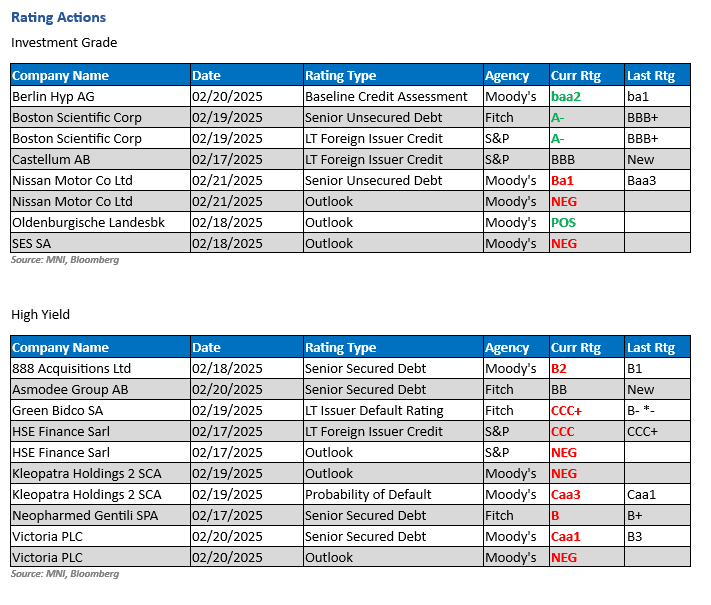 Rating Actions

Investment Grade

| Company Name | Date | Rating Type | Agency | Curr Rtg | Last Rtg |
|---|---|---|---|---|---|
| Berlin Hyp AG | 02/20/2025 | Baseline Credit Assessment | Moody's | baa2 | ba1 |
| Boston Scientific Corp | 02/19/2025 | Senior Unsecured Debt | Fitch | A- | BBB+ |
| Boston Scientific Corp | 02/19/2025 | LT Foreign Issuer Credit | S&P | A- | BBB+ |
| Castellum AB | 02/17/2025 | LT Foreign Issuer Credit | S&P | BBB | New |
| Nissan Motor Co Ltd | 02/21/2025 | Senior Unsecured Debt | Moody's | Ba1 | Baa3 |
| Nissan Motor Co Ltd | 02/21/2025 | Outlook | Moody's | NEG | |
| Oldenburgische Landesbk | 02/18/2025 | Outlook | Moody's | POS | |
| SES SA | 02/18/2025 | Outlook | Moody's | NEG | |

Source: MNI, Bloomberg

High Yield

| Company Name | Date | Rating Type | Agency | Curr Rtg | Last Rtg |
|---|---|---|---|---|---|
| 888 Acquisitions Ltd | 02/18/2025 | Senior Secured Debt | Moody's | B2 | B1 |
| Asmodee Group AB | 02/20/2025 | Senior Secured Debt | Fitch | BB | New |
| Green Bidco SA | 02/19/2025 | LT Issuer Default Rating | Fitch | CCC+ | B- *- |
| HSE Finance Sarl | 02/17/2025 | LT Foreign Issuer Credit | S&P | CCC | CCC+ |
| HSE Finance Sarl | 02/17/2025 | Outlook | S&P | NEG | |
| Kleopatra Holdings 2 SCA | 02/19/2025 | Outlook | Moody's | NEG | |
| Kleopatra Holdings 2 SCA | 02/19/2025 | Probability of Default | Moody's | Caa3 | Caa1 |
| Neopharmed Gentili SPA | 02/17/2025 | Senior Secured Debt | Fitch | B | B+ |
| Victoria PLC | 02/20/2025 | Senior Secured Debt | Moody's | Caa1 | B3 |
| Victoria PLC | 02/20/2025 | Outlook | Moody's | NEG | |

Source: MNI, Bloomberg